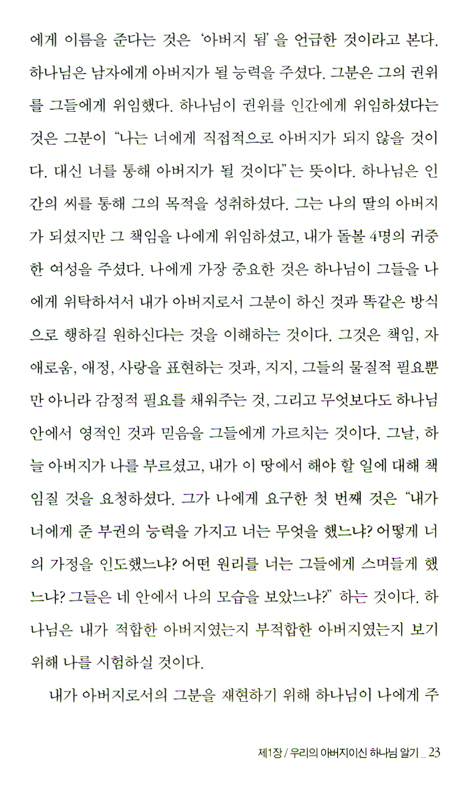 에게 이름을 준다는 것은 '아버지 됨'을 언급한 것이라고 본다. 하나님은 남자에게 아버지가 될 능력을 주셨다. 그분은 그의 권위를 그들에게 위임했다. 하나님이 권위를 인간에게 위임하셨다는 것은 그분이 "나는 너에게 직접적으로 아버지가 되지 않을 것이다. 대신 너를 통해 아버지가 될 것이다"는 뜻이다. 하나님은 인간의 씨를 통해 그의 목적을 성취하셨다. 그는 나의 딸의 아버지가 되셨지만 그 책임을 나에게 위임하셨고, 내가 돌볼 4명의 귀중한 여성을 주셨다. 나에게 가장 중요한 것은 하나님이 그들을 나에게 위탁하셔서 내가 아버지로서 그분이 하신 것과 똑같은 방식으로 행하길 원하신다는 것을 이해하는 것이다. 그것은 책임, 자애로움, 애정, 사랑을 표현하는 것과, 지지, 그들의 물질적 필요뿐만 아니라 감정적 필요를 채워주는 것, 그리고 무엇보다도 하나님 안에서 영적인 것과 믿음을 그들에게 가르치는 것이다. 그날, 하늘 아버지가 나를 부르셨고, 내가 이 땅에서 해야 할 일에 대해 책임질 것을 요청하셨다. 그가 나에게 요구한 첫 번째 것은 "내가 너에게 준 부권의 능력을 가지고 너는 무엇을 했느냐? 어떻게 너의 가정을 인도했느냐? 어떤 원리를 너는 그들에게 스며들게 했느냐? 그들은 네 안에서 나의 모습을 보았느냐?" 하는 것이다. 하나님은 내가 적합한 아버지였는지 부적합한 아버지였는지 보기 위해 나를 시험하실 것이다.

내가 아버지로서의 그분을 재현하기 위해 하나님이 나에게 주

제1장 / 우리의 아버지이신 하나님 알기 _ 23